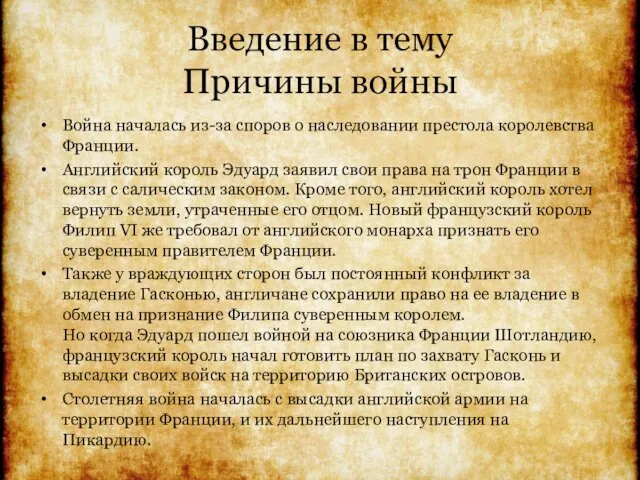 Введение в тему
Причины войны

• Война началась из-за споров о наследовании престола королевства Франции.
• Английский король Эдуард заявил свои права на трон Франции в связи с салическим законом. Кроме того, английский король хотел вернуть земли, утраченные его отцом. Новый французский король Филип VI же требовал от английского монарха признать его суверенным правителем Франции.
• Также у враждующих сторон был постоянный конфликт за владение Гасконью, англичане сохранили право на ее владение в обмен на признание Филипа суверенным королем.
Но когда Эдуард пошел войной на союзника Франции Шотландию, французский король начал готовить план по захвату Гасконь и высадки своих войск на территорию Британских островов.
• Столетняя война началась с высадки английской армии на территории Франции, и их дальнейшего наступления на Пикардию.